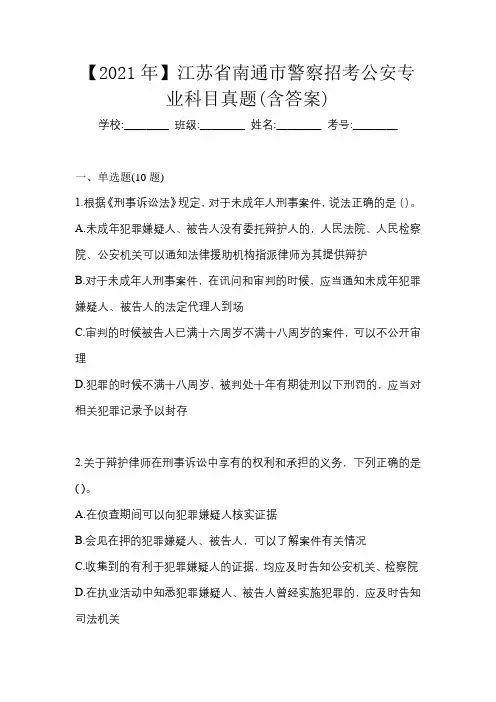 【2021 年】江苏省南通市警察招考公安专业科目真题(含答案)

学校:________ 班级:________ 姓名:________ 考号:________

一、单选题(10 题)

1.根据《刑事诉讼法》规定，对于未成年人刑事案件，说法正确的是()。

A.未成年犯罪嫌疑人、被告人没有委托辩护人的，人民法院、人民检察院、公安机关可以通知法律援助机构指派律师为其提供辩护

B.对于未成年人刑事案件，在讯问和审判的时候，应当通知未成年犯罪嫌疑人、被告人的法定代理人到场

C.审判的时候被告人已满十六周岁不满十八周岁的案件，可以不公开审理

D.犯罪的时候不满十八周岁，被判处十年有期徒刑以下刑罚的，应当对相关犯罪记录予以封存

2.关于辩护律师在刑事诉讼中享有的权利和承担的义务，下列正确的是()。

A.在侦查期间可以向犯罪嫌疑人核实证据

B.会见在押的犯罪嫌疑人、被告人，可以了解案件有关情况

C.收集到的有利于犯罪嫌疑人的证据，均应及时告知公安机关、检察院

D.在执业活动中知悉犯罪嫌疑人、被告人曾经实施犯罪的，应及时告知司法机关